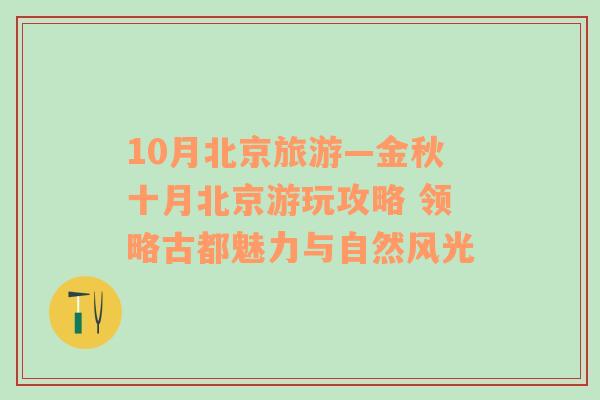 10月北京旅游—金秋十月北京游玩攻略 领略古都魅力与自然风光